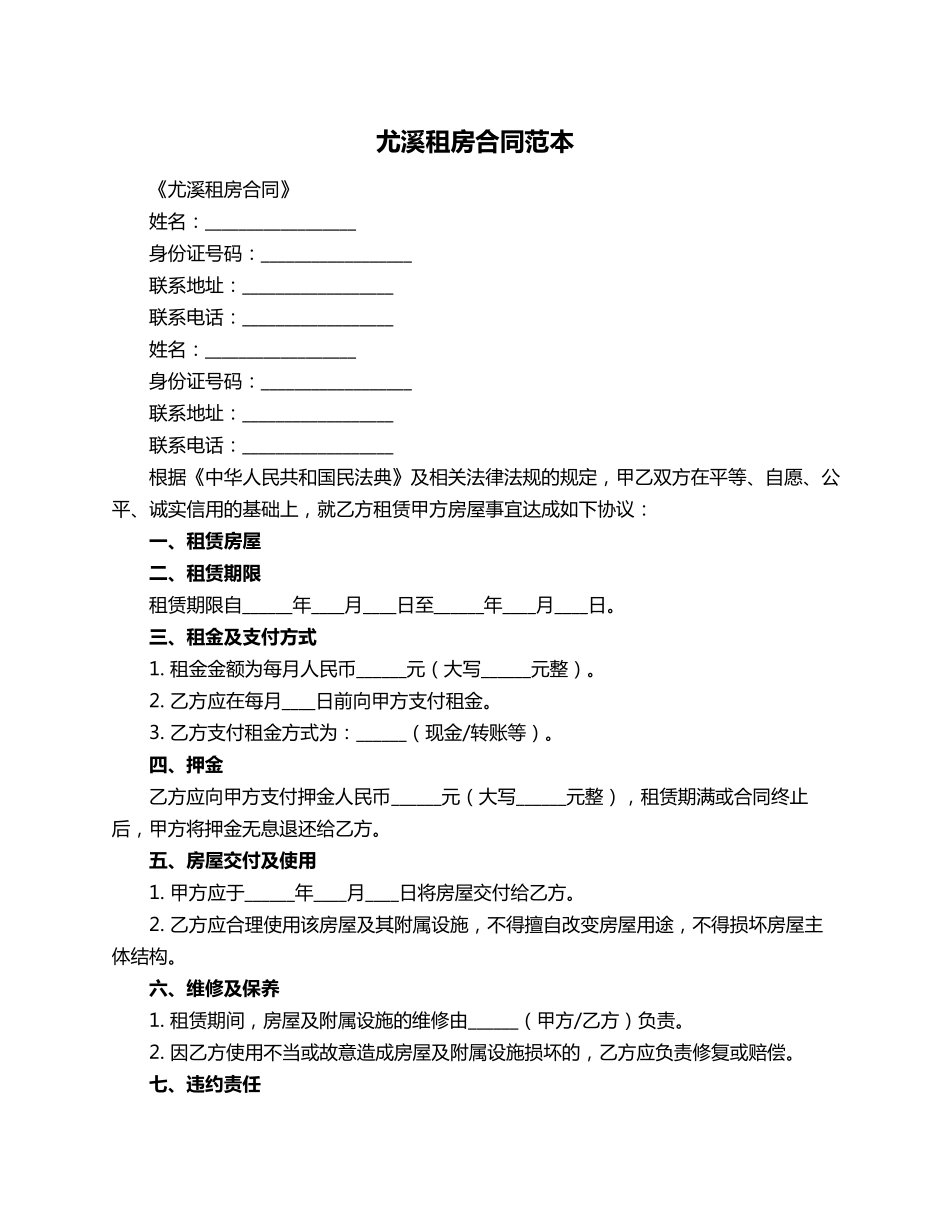 尤溪租房合同范本

《尤溪租房合同》

姓名：________________

身份证号码：________________

联系地址：________________

联系电话：________________

姓名：________________

身份证号码：________________

联系地址：________________

联系电话：________________

根据《中华人民共和国民法典》及相关法律法规的规定，甲乙双方在平等、自愿、公平、诚实信用的基础上，就乙方租赁甲方房屋事宜达成如下协议：

一、租赁房屋

二、租赁期限

租赁期限自_____年___月___日至_____年___月___日。

三、租金及支付方式

1. 租金金额为每月人民币_____元（大写_____元整）。

2. 乙方应在每月___日前向甲方支付租金。

3. 乙方支付租金方式为：_____（现金/转账等）。

四、押金

乙方应向甲方支付押金人民币_____元（大写_____元整），租赁期满或合同终止后，甲方将押金无息退还给乙方。

五、房屋交付及使用

1. 甲方应于_____年___月___日将房屋交付给乙方。

2. 乙方应合理使用该房屋及其附属设施，不得擅自改变房屋用途，不得损坏房屋主体结构。

六、维修及保养

1. 租赁期间，房屋及附属设施的维修由_____（甲方/乙方）负责。

2. 因乙方使用不当或故意造成房屋及附属设施损坏的，乙方应负责修复或赔偿。

七、违约责任